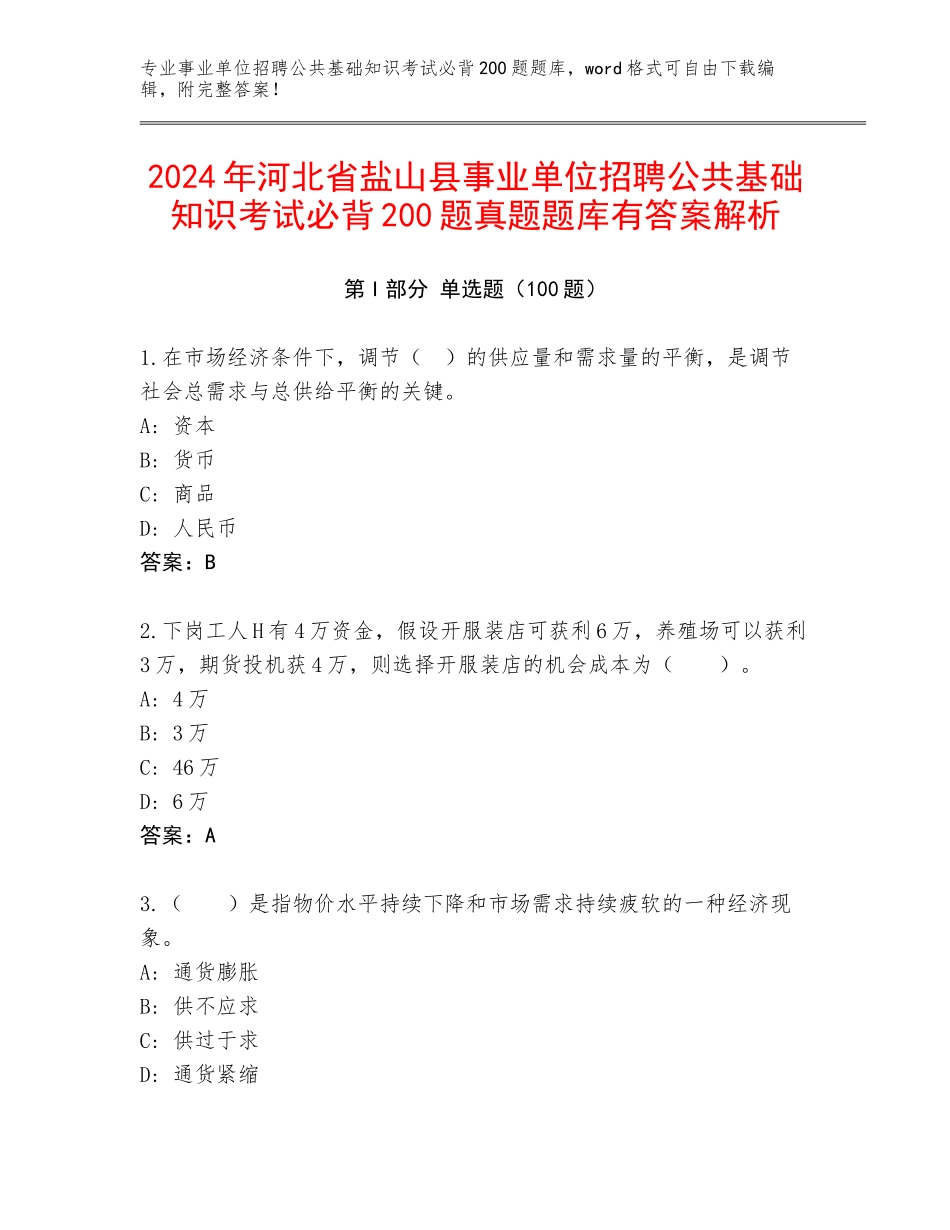 专业事业单位招聘公共基础知识考试必背200题题库，word格式可自由下载编辑，附完整答案！

2024年河北省盐山县事业单位招聘公共基础知识考试必背200题真题题库有答案解析

第Ⅰ部分 单选题（100题）

1.在市场经济条件下，调节（ ）的供应量和需求量的平衡，是调节社会总需求与总供给平衡的关键。
A：资本
B：货币
C：商品
D：人民币
答案：B

2.下岗工人H有4万资金，假设开服装店可获利6万，养殖场可以获利3万，期货投机获4万，则选择开服装店的机会成本为（ ）。
A：4万
B：3万
C：46万
D：6万
答案：A

3.（ ）是指物价水平持续下降和市场需求持续疲软的一种经济现象。
A：通货膨胀
B：供不应求
C：供过于求
D：通货紧缩